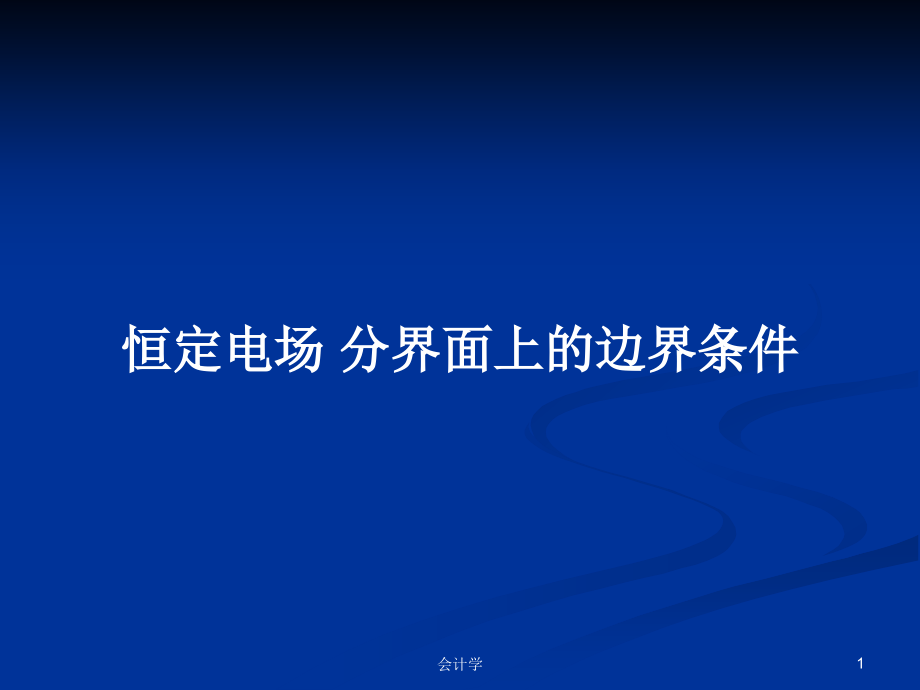 恒定电场 分界面上的边界条件

会计学

1